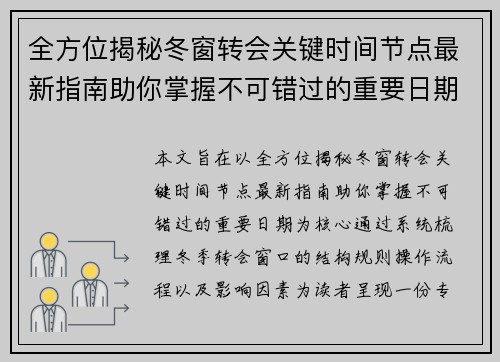 全方位揭秘冬窗转会关键时间节点最新指南助你掌握不可错过的重要日期

本文旨在以全方位揭秘冬窗转会关键时间节点最新指南助你掌握不可错过的重要日期为核心通过系统梳理冬季转会窗口的结构规则操作流程以及影响因素为读者呈现一份专